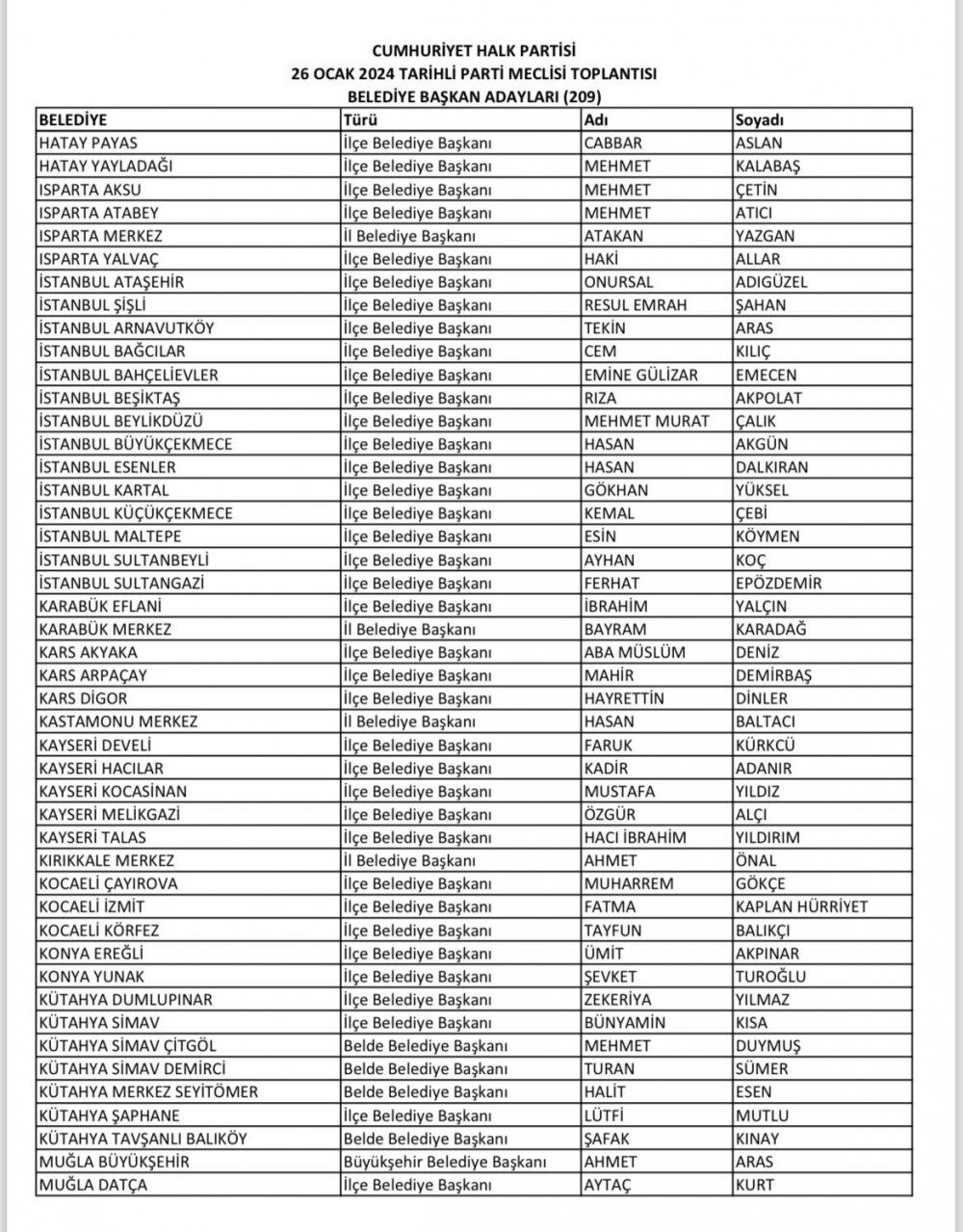 CUMHURİYET HALK PARTİSİ
26 OCAK 2024 TARİHLİ PARTİ MECLİSİ TOPLANTISI
BELEDİYE BAŞKAN ADAYLARI (209)

| BELEDİYE | Türü | Adı | Soyadı |
|---|---|---|---|
| HATAY PAYAS | İlçe Belediye Başkanı | CABBAR | ASLAN |
| HATAY YAYLADAĞI | İlçe Belediye Başkanı | MEHMET | KALABAŞ |
| ISPARTA AKSU | İlçe Belediye Başkanı | MEHMET | ÇETİN |
| ISPARTA ATABEY | İlçe Belediye Başkanı | MEHMET | ATICI |
| ISPARTA MERKEZ | İl Belediye Başkanı | ATAKAN | YAZGAN |
| ISPARTA YALVAÇ | İlçe Belediye Başkanı | HAKİ | ALLAR |
| İSTANBUL ATAŞEHİR | İlçe Belediye Başkanı | ONURSAL | ADIGÜZEL |
| İSTANBUL ŞİŞLİ | İlçe Belediye Başkanı | RESUL EMRAH | ŞAHAN |
| İSTANBUL ARNAVUTKÖY | İlçe Belediye Başkanı | TEKİN | ARAS |
| İSTANBUL BAĞCILAR | İlçe Belediye Başkanı | CEM | KILIÇ |
| İSTANBUL BAHÇELİEVLER | İlçe Belediye Başkanı | EMİNE GÜLİZAR | EMECEN |
| İSTANBUL BEŞİKTAŞ | İlçe Belediye Başkanı | RIZA | AKPOLAT |
| İSTANBUL BEYLİKDÜZÜ | İlçe Belediye Başkanı | MEHMET MURAT | ÇALIK |
| İSTANBUL BÜYÜKÇEKMECE | İlçe Belediye Başkanı | HASAN | AKGÜN |
| İSTANBUL ESENLER | İlçe Belediye Başkanı | HASAN | DALKIRAN |
| İSTANBUL KARTAL | İlçe Belediye Başkanı | GÖKHAN | YÜKSEL |
| İSTANBUL KÜÇÜKÇEKMECE | İlçe Belediye Başkanı | KEMAL | ÇEBİ |
| İSTANBUL MALTEPE | İlçe Belediye Başkanı | ESİN | KÖYMEN |
| İSTANBUL SULTANBEYLİ | İlçe Belediye Başkanı | AYHAN | KOÇ |
| İSTANBUL SULTANGAZİ | İlçe Belediye Başkanı | FERHAT | EPÖZDEMİR |
| KARABÜK EFLANİ | İlçe Belediye Başkanı | İBRAHİM | YALÇIN |
| KARABÜK MERKEZ | İl Belediye Başkanı | BAYRAM | KARADAĞ |
| KARS AKYAKA | İlçe Belediye Başkanı | ABA MÜSLÜM | DENİZ |
| KARS ARPAÇAY | İlçe Belediye Başkanı | MAHİR | DEMİRBAŞ |
| KARS DİGOR | İlçe Belediye Başkanı | HAYRETTİN | DİNLER |
| KASTAMONU MERKEZ | İl Belediye Başkanı | HASAN | BALTACI |
| KAYSERİ DEVELİ | İlçe Belediye Başkanı | FARUK | KÜRKCÜ |
| KAYSERİ HACILAR | İlçe Belediye Başkanı | KADİR | ADANIR |
| KAYSERİ KOCASİNAN | İlçe Belediye Başkanı | MUSTAFA | YILDIZ |
| KAYSERİ MELİKGAZİ | İlçe Belediye Başkanı | ÖZGÜR | ALÇI |
| KAYSERİ TALAS | İlçe Belediye Başkanı | HACI İBRAHİM | YILDIRIM |
| KIRIKKALE MERKEZ | İl Belediye Başkanı | AHMET | ÖNAL |
| KOCAELİ ÇAYIROVA | İlçe Belediye Başkanı | MUHARREM | GÖKÇE |
| KOCAELİ İZMİT | İlçe Belediye Başkanı | FATMA | KAPLAN HÜRRİYET |
| KOCAELİ KÖRFEZ | İlçe Belediye Başkanı | TAYFUN | BALIKÇI |
| KONYA EREĞLİ | İlçe Belediye Başkanı | ÜMİT | AKPINAR |
| KONYA YUNAK | İlçe Belediye Başkanı | ŞEVKET | TUROĞLU |
| KÜTAHYA DUMLUPINAR | İlçe Belediye Başkanı | ZEKERİYA | YILMAZ |
| KÜTAHYA SİMAV | İlçe Belediye Başkanı | BÜNYAMİN | KISA |
| KÜTAHYA SİMAV ÇİTGÖL | Belde Belediye Başkanı | MEHMET | DUYMUŞ |
| KÜTAHYA SİMAV DEMİRCİ | Belde Belediye Başkanı | TURAN | SÜMER |
| KÜTAHYA MERKEZ SEYİTÖMER | Belde Belediye Başkanı | HALİT | ESEN |
| KÜTAHYA ŞAPHANE | İlçe Belediye Başkanı | LÜTFİ | MUTLU |
| KÜTAHYA TAVŞANLI BALIKÖY | Belde Belediye Başkanı | ŞAFAK | KINAY |
| MUĞLA BÜYÜKŞEHİR | Büyükşehir Belediye Başkanı | AHMET | ARAS |
| MUĞLA DATÇA | İlçe Belediye Başkanı | AYTAÇ | KURT |